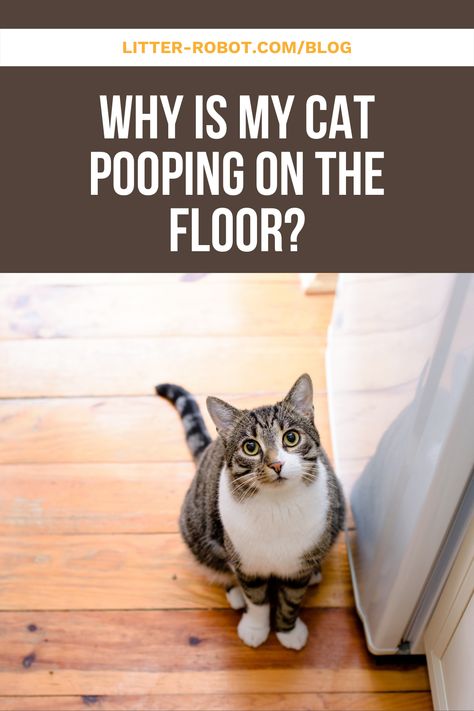 LITTER-ROBOT.COM/BLOG

WHY IS MY CAT POOPING ON THE FLOOR?